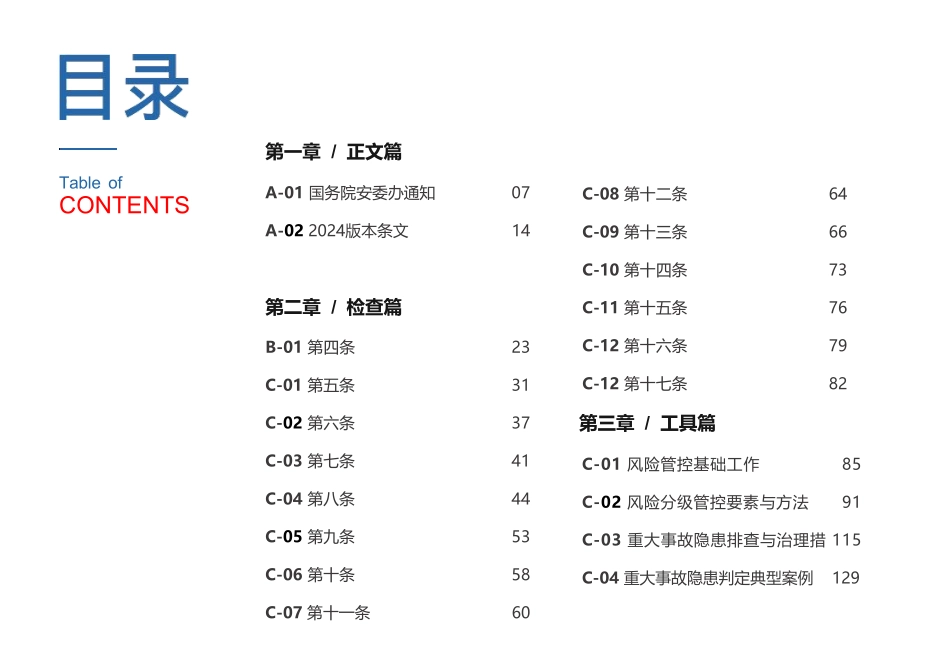 目录

Table of
CONTENTS

第一章 / 正文篇

A-01 国务院安委办通知 07
A-02 2024版本条文 14

第二章 / 检查篇

B-01 第四条 23
C-01 第五条 31
C-02 第六条 37
C-03 第七条 41
C-04 第八条 44
C-05 第九条 53
C-06 第十条 58
C-07 第十一条 60
C-08 第十二条 64
C-09 第十三条 66
C-10 第十四条 73
C-11 第十五条 76
C-12 第十六条 79
C-12 第十七条 82

第三章 / 工具篇

C-01 风险管控基础工作 85
C-02 风险分级管控要素与方法 91
C-03 重大事故隐患排查与治理措 115
C-04 重大事故隐患判定典型案例 129